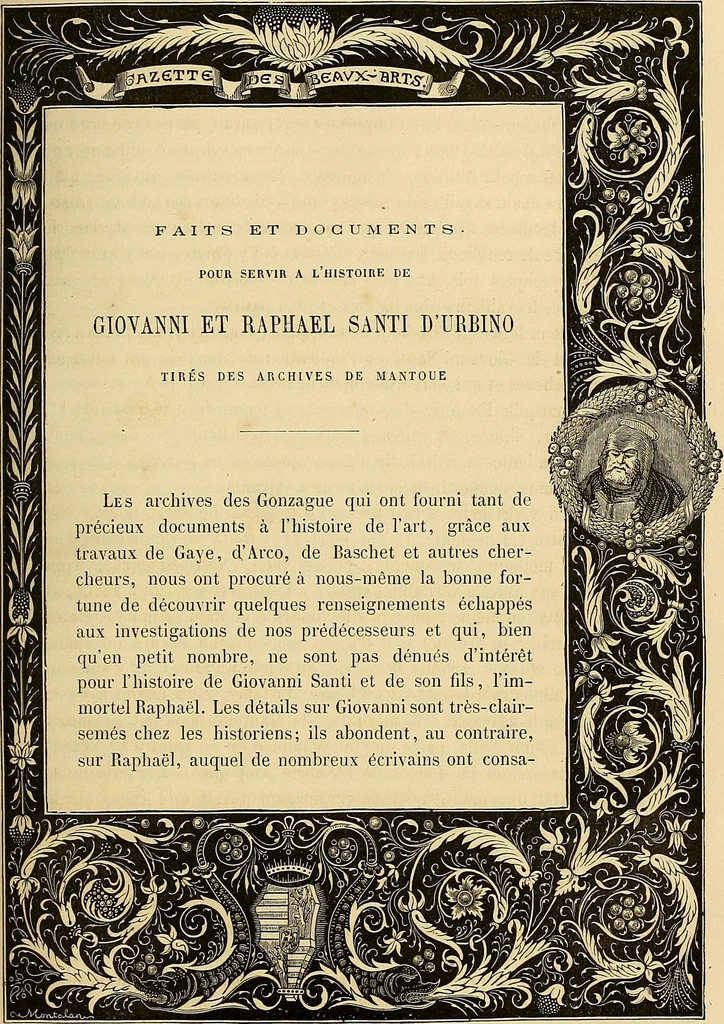 GAZETTE DES BEAUX-ARTS

FAITS ET DOCUMENTS

POUR SERVIR A L'HISTOIRE DE

GIOVANNI ET RAPHAEL SANTI D'URBINO

TIRÉS DES ARCHIVES DE MANTOUE

Les archives des Gonzague qui ont fourni tant de précieux documents à l'histoire de l'art, grâce aux travaux de Gaye, d'Arco, de Baschet et autres chercheurs, nous ont procuré à nous-même la bonne fortune de découvrir quelques renseignements échappés aux investigations de nos prédécesseurs et qui, bien qu'en petit nombre, ne sont pas dénués d'intérêt pour l'histoire de Giovanni Santi et de son fils, l'immortel Raphaël. Les détails sur Giovanni sont très-clairsemés chez les historiens; ils abondent, au contraire, sur Raphaël, auquel de nombreux écrivains ont consa-

Montalan